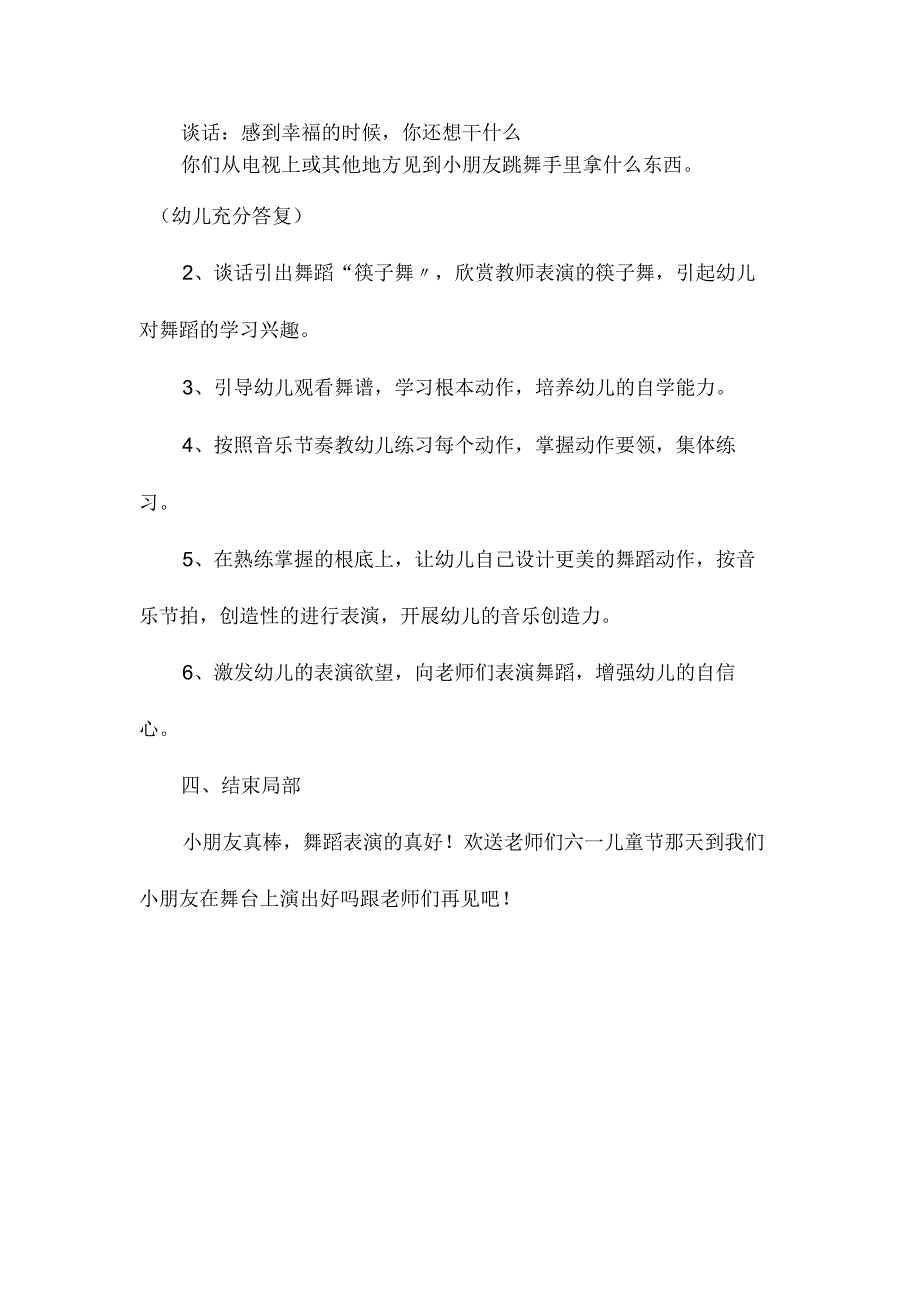 谈话：感到幸福的时候，你还想干什么

你们从电视上或其他地方见到小朋友跳舞手里拿什么东西。

（幼儿充分答复）

2、谈话引出舞蹈“筷子舞〃，欣赏教师表演的筷子舞，引起幼儿对舞蹈的学习兴趣。

3、引导幼儿观看舞谱，学习根本动作，培养幼儿的自学能力。

4、按照音乐节奏教幼儿练习每个动作，掌握动作要领，集体练习。

5、在熟练掌握的根底上，让幼儿自己设计更美的舞蹈动作，按音乐节拍，创造性的进行表演，开展幼儿的音乐创造力。

6、激发幼儿的表演欲望，向老师们表演舞蹈，增强幼儿的自信心。

四、结束局部

小朋友真棒，舞蹈表演的真好！欢送老师们六一儿童节那天到我们小朋友在舞台上演出好吗跟老师们再见吧！